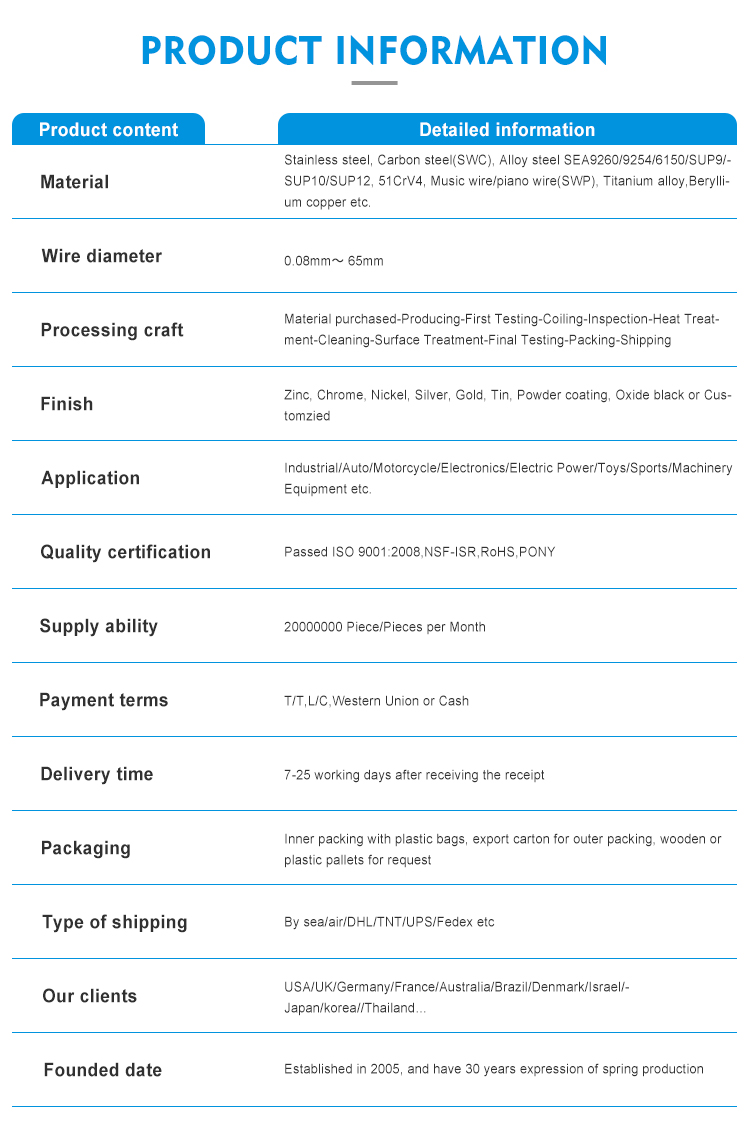 PRODUCT INFORMATION

| Product content | Detailed information |
|---|---|
| Material | Stainless steel, Carbon steel(SWC), Alloy steel SEA9260/9254/6150/SUP9/-SUP10/SUP12, 51CrV4, Music wire/piano wire(SWP), Titanium alloy,Beryllium copper etc. |
| Wire diameter | 0.08mm～ 65mm |
| Processing craft | Material purchased-Producing-First Testing-Coiling-Inspection-Heat Treatment-Cleaning-Surface Treatment-Final Testing-Packing-Shipping |
| Finish | Zinc, Chrome, Nickel, Silver, Gold, Tin, Powder coating, Oxide black or Customzied |
| Application | Industrial/Auto/Motorcycle/Electronics/Electric Power/Toys/Sports/Machinery Equipment etc. |
| Quality certification | Passed ISO 9001:2008,NSF-ISR,RoHS,PONY |
| Supply ability | 20000000 Piece/Pieces per Month |
| Payment terms | T/T,L/C,Western Union or Cash |
| Delivery time | 7-25 working days after receiving the receipt |
| Packaging | Inner packing with plastic bags, export carton for outer packing, wooden or plastic pallets for request |
| Type of shipping | By sea/air/DHL/TNT/UPS/Fedex etc |
| Our clients | USA/UK/Germany/France/Australia/Brazil/Denmark/Israel/-Japan/korea//Thailand... |
| Founded date | Established in 2005, and have 30 years expression of spring production |